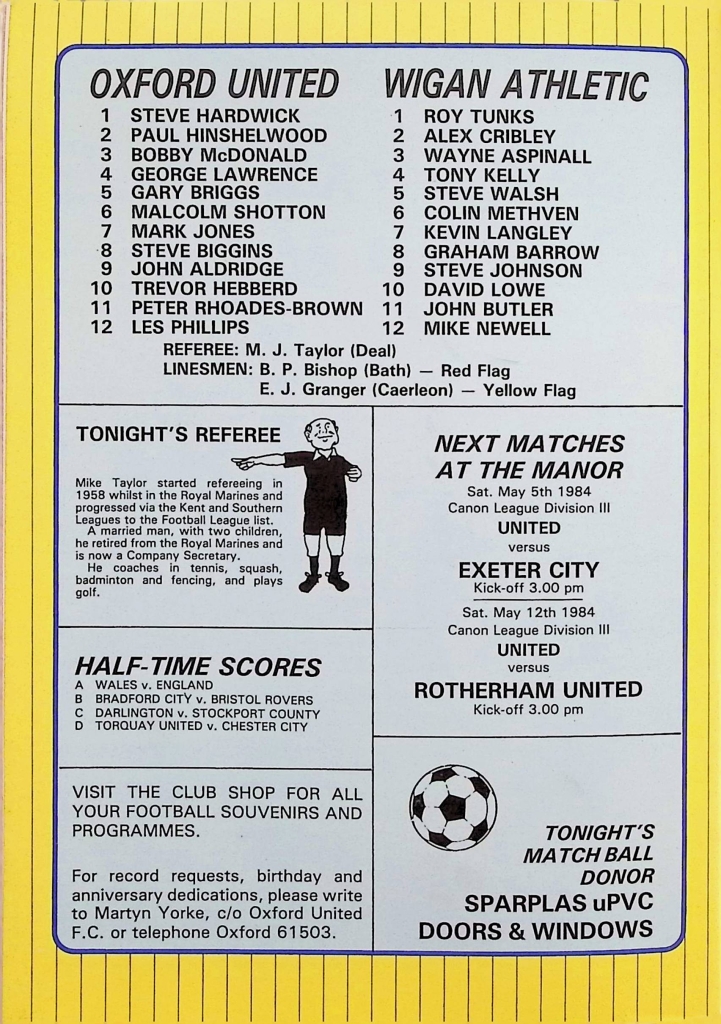 OXFORD UNITED

1 STEVE HARDWICK
2 PAUL HINSHELWOOD
3 BOBBY McDONALD
4 GEORGE LAWRENCE
5 GARY BRIGGS
6 MALCOLM SHOTTON
7 MARK JONES
8 STEVE BIGGINS
9 JOHN ALDRIDGE
10 TREVOR HEBBERD
11 PETER RHOADES-BROWN
12 LES PHILLIPS

WIGAN ATHLETIC

1 ROY TUNKS
2 ALEX CRIBLEY
3 WAYNE ASPINALL
4 TONY KELLY
5 STEVE WALSH
6 COLIN METHVEN
7 KEVIN LANGLEY
8 GRAHAM BARROW
9 STEVE JOHNSON
10 DAVID LOWE
11 JOHN BUTLER
12 MIKE NEWELL

REFEREE: M. J. Taylor (Deal)
LINESMEN: B. P. Bishop (Bath) — Red Flag
E. J. Granger (Caerleon) — Yellow Flag

TONIGHT'S REFEREE

Mike Taylor started refereeing in 1958 whilst in the Royal Marines and progressed via the Kent and Southern Leagues to the Football League list.
A married man, with two children, he retired from the Royal Marines and is now a Company Secretary.
He coaches in tennis, squash, badminton and fencing, and plays golf.

HALF-TIME SCORES
A WALES v. ENGLAND
B BRADFORD CITY v. BRISTOL ROVERS
C DARLINGTON v. STOCKPORT COUNTY
D TORQUAY UNITED v. CHESTER CITY

VISIT THE CLUB SHOP FOR ALL YOUR FOOTBALL SOUVENIRS AND PROGRAMMES.

For record requests, birthday and anniversary dedications, please write to Martyn Yorke, c/o Oxford United F.C. or telephone Oxford 61503.

NEXT MATCHES AT THE MANOR
Sat. May 5th 1984
Canon League Division III
UNITED
versus
EXETER CITY
Kick-off 3.00 pm
Sat. May 12th 1984
Canon League Division III
UNITED
versus
ROTHERHAM UNITED
Kick-off 3.00 pm

TONIGHT'S MATCH BALL DONOR
SPARPLAS uPVC DOORS & WINDOWS